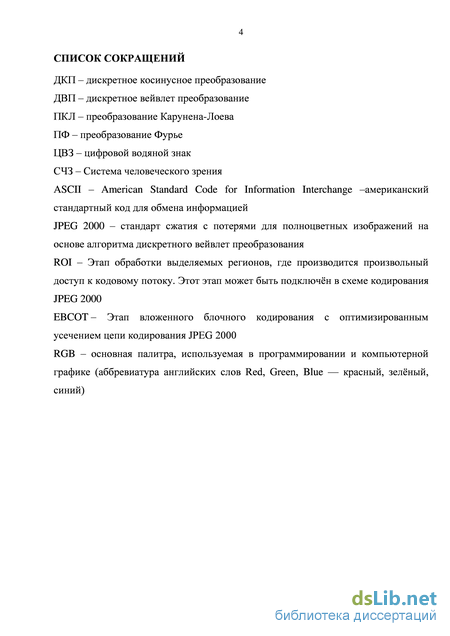 4

СПИСОК СОКРАЩЕНИЙ

ДКП – дискретное косинусное преобразование

ДВП – дискретное вейвлет преобразование

ПКЛ – преобразование Карунена-Лоева

ПФ – преобразование Фурье

ЦВЗ – цифровой водяной знак

СЧЗ – Система человеческого зрения

ASCII – American Standard Code for Information Interchange –американский стандартный код для обмена информацией

JPEG 2000 – стандарт сжатия с потерями для полноцветных изображений на основе алгоритма дискретного вейвлет преобразования

ROI – Этап обработки выделяемых регионов, где производится произвольный доступ к кодовому потоку. Этот этап может быть подключён в схеме кодирования JPEG 2000

EBCOT – Этап вложенного блочного кодирования с оптимизированным усечением цепи кодирования JPEG 2000

RGB – основная палитра, используемая в программировании и компьютерной графике (аббревиатура английских слов Red, Green, Blue — красный, зелёный, синий)

dsLib.net
библиотека диссертаций